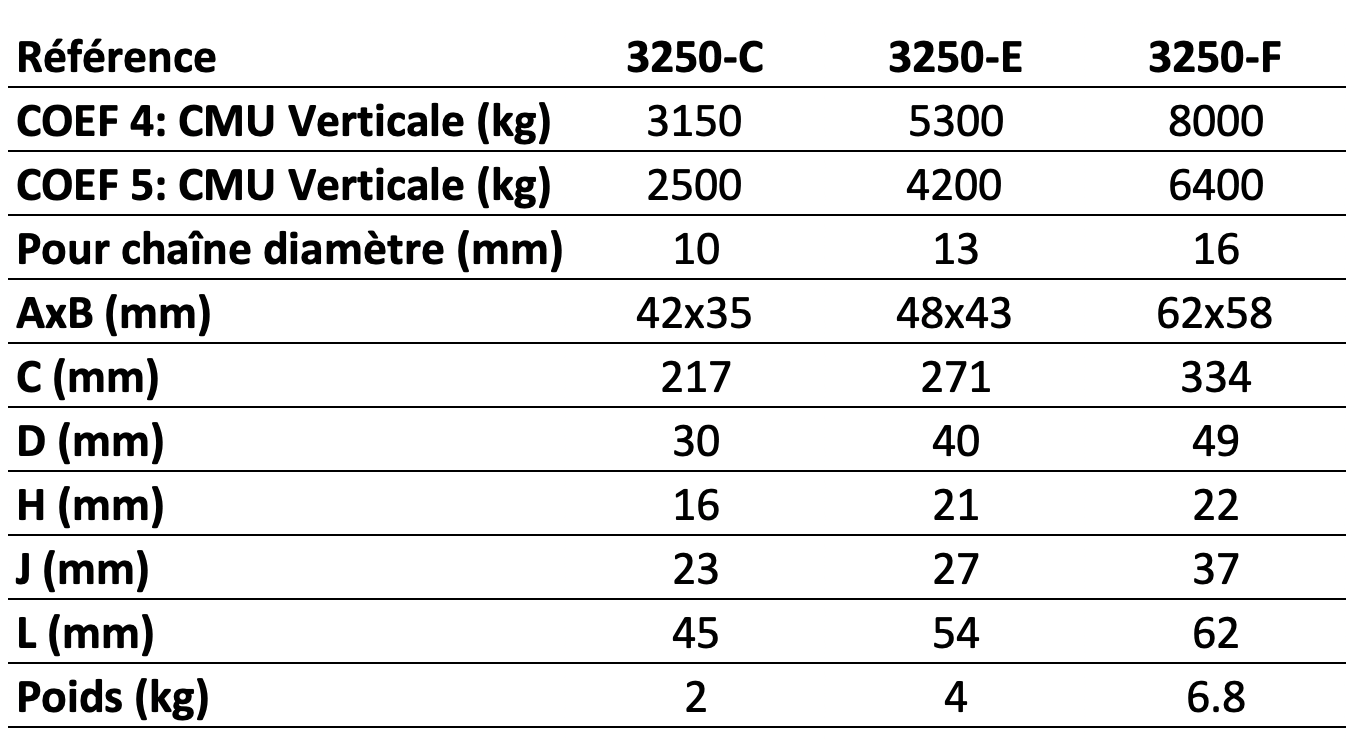 | Référence | 3250-C | 3250-E | 3250-F |
|---|---|---|---|
| COEF 4: CMU Verticale (kg) | 3150 | 5300 | 8000 |
| COEF 5: CMU Verticale (kg) | 2500 | 4200 | 6400 |
| Pour chaîne diamètre (mm) | 10 | 13 | 16 |
| AxB (mm) | 42x35 | 48x43 | 62x58 |
| C (mm) | 217 | 271 | 334 |
| D (mm) | 30 | 40 | 49 |
| H (mm) | 16 | 21 | 22 |
| J (mm) | 23 | 27 | 37 |
| L (mm) | 45 | 54 | 62 |
| Poids (kg) | 2 | 4 | 6.8 |